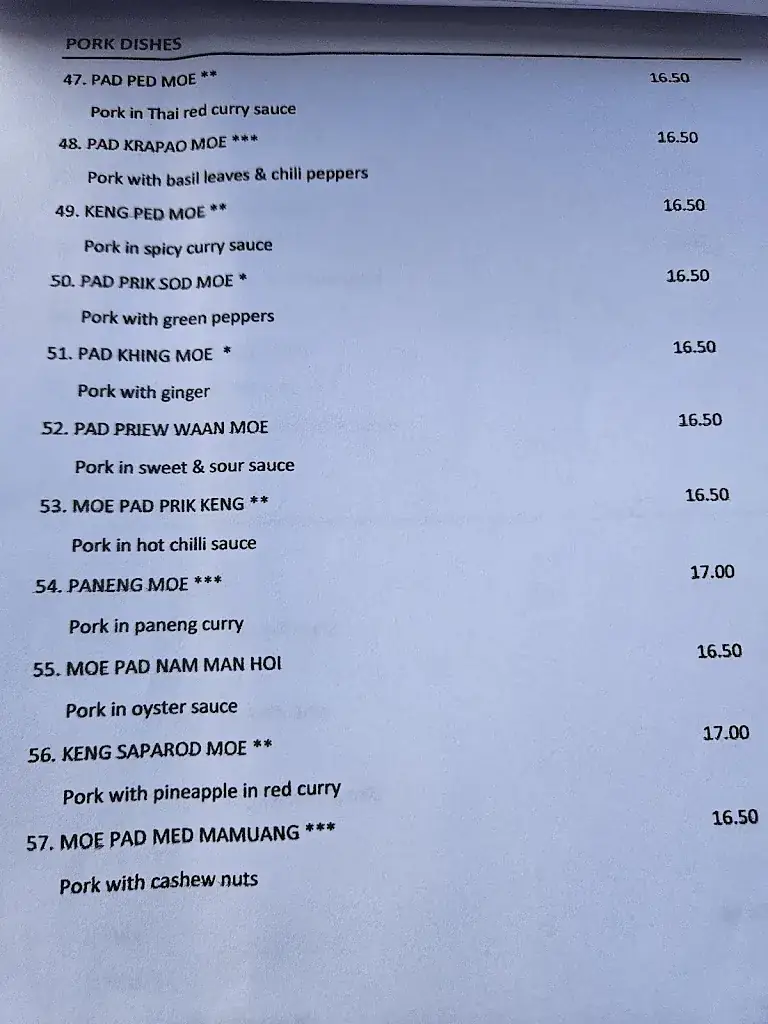 PORK DISHES

47. PAD PED MOE ** 16.50

Pork in Thai red curry sauce

48. PAD KRAPAO MOE *** 16.50

Pork with basil leaves & chili peppers

49. KENG PED MOE ** 16.50

Pork in spicy curry sauce

50. PAD PRIK SOD MOE * 16.50

Pork with green peppers

51. PAD KHING MOE * 16.50

Pork with ginger

52. PAD PRIEW WAAN MOE 16.50

Pork in sweet & sour sauce

53. MOE PAD PRIK KENG ** 16.50

Pork in hot chilli sauce

54. PANENG MOE *** 17.00

Pork in paneng curry

55. MOE PAD NAM MAN HOI 16.50

Pork in oyster sauce

56. KENG SAPAROD MOE ** 17.00

Pork with pineapple in red curry

57. MOE PAD MED MAMUANG *** 16.50

Pork with cashew nuts